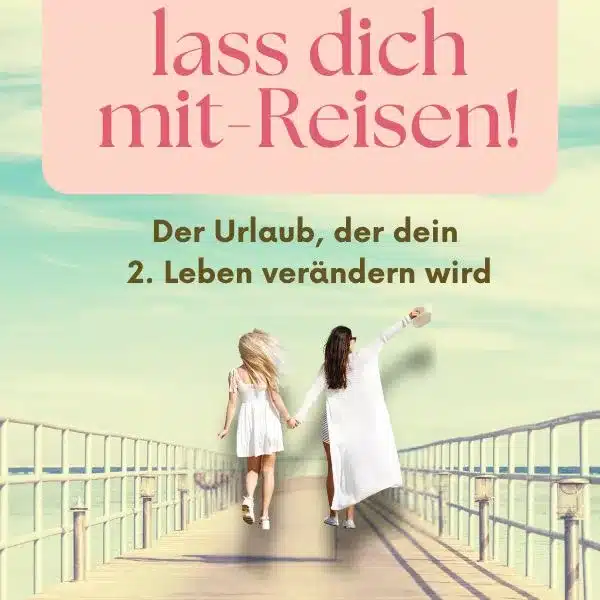 lass dich mit-Reisen!

Der Urlaub, der dein 2. Leben verändern wird